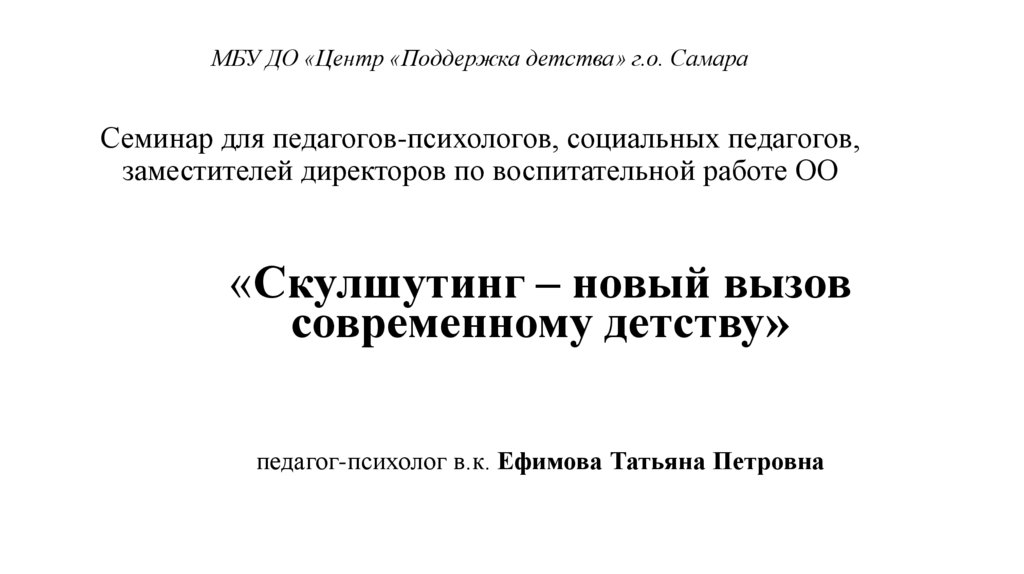 МБУ ДО «Центр «Поддержка детства» г.о. Самара

Семинар для педагогов-психологов, социальных педагогов, заместителей директоров по воспитательной работе ОО

«Скулшутинг – новый вызов современному детству»

педагог-психолог в.к. Ефимова Татьяна Петровна